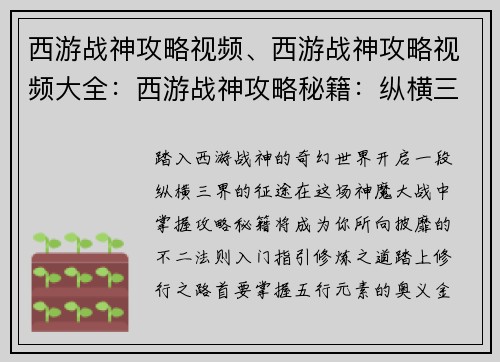 西游战神攻略视频、西游战神攻略视频大全：西游战神攻略秘籍：纵横三

踏入西游战神的奇幻世界开启一段纵横三界的征途在这场神魔大战中掌握攻略秘籍将成为你所向披靡的不二法则入门指引修炼之道踏上修行之路首要掌握五行元素的奥义金